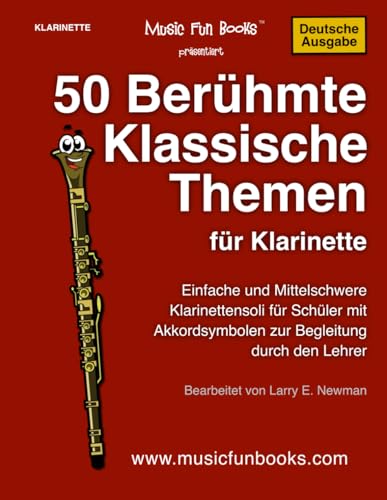 KLARINETTE

Music Fun Books™
präsentiert

Deutsche Ausgabe

50 Berühmte Klassische Themen

für Klarinette

Einfache und Mittelschwere Klarinettensoli für Schüler mit Akkordsymbolen zur Begleitung durch den Lehrer

Bearbeitet von Larry E. Newman

www.musicfunbooks.com